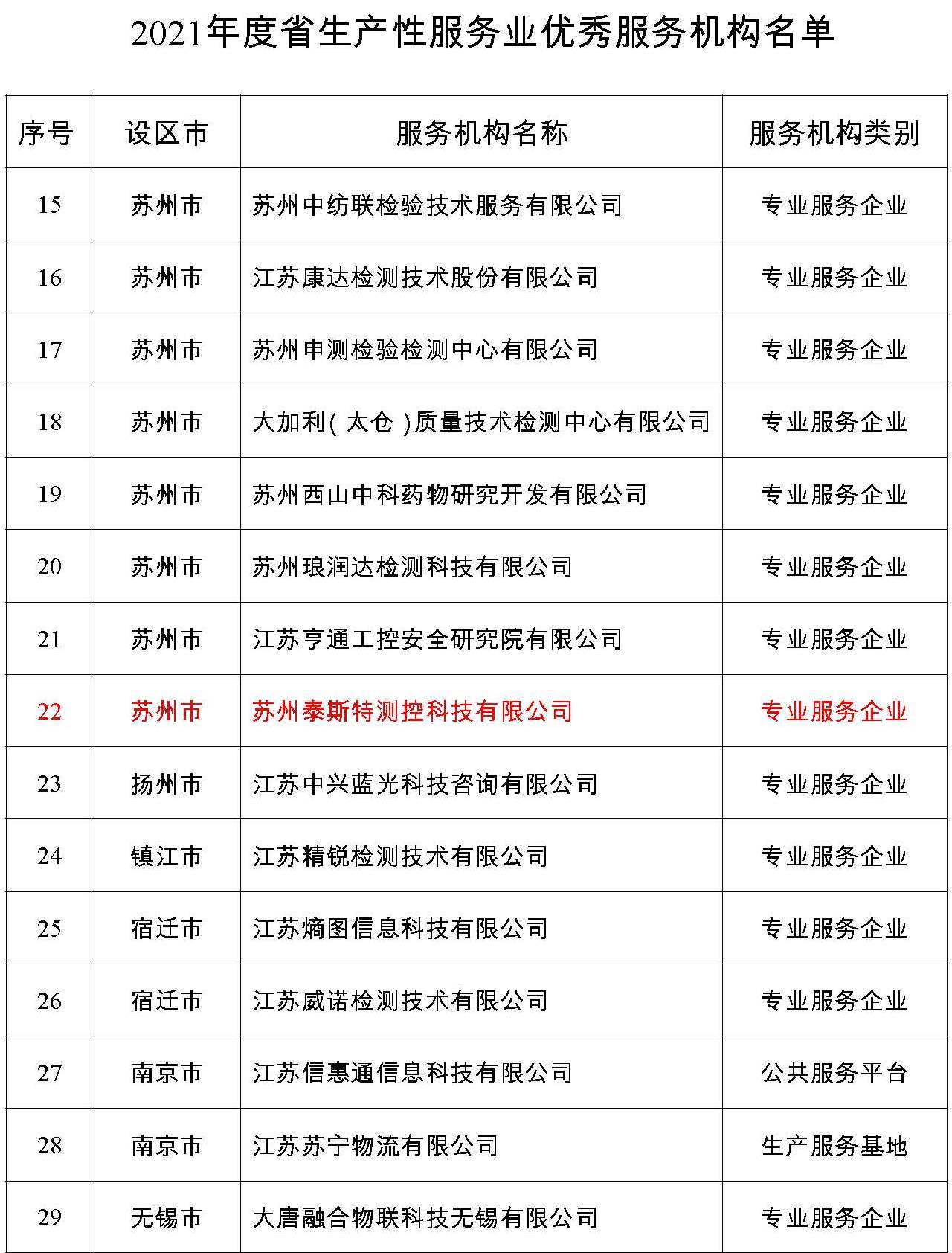 2021年度省生产性服务业优秀服务机构名单

| 序号 | 设区市 | 服务机构名称 | 服务机构类别 |
|---|---|---|---|
| 15 | 苏州市 | 苏州中纺联检验技术服务有限公司 | 专业服务企业 |
| 16 | 苏州市 | 江苏康达检测技术股份有限公司 | 专业服务企业 |
| 17 | 苏州市 | 苏州申测检验检测中心有限公司 | 专业服务企业 |
| 18 | 苏州市 | 大加利(太仓)质量技术检测中心有限公司 | 专业服务企业 |
| 19 | 苏州市 | 苏州西山中科药物研究开发有限公司 | 专业服务企业 |
| 20 | 苏州市 | 苏州琅润达检测科技有限公司 | 专业服务企业 |
| 21 | 苏州市 | 江苏亨通工控安全研究院有限公司 | 专业服务企业 |
| 22 | 苏州市 | 苏州泰斯特测控科技有限公司 | 专业服务企业 |
| 23 | 扬州市 | 江苏中兴蓝光科技咨询有限公司 | 专业服务企业 |
| 24 | 镇江市 | 江苏精锐检测技术有限公司 | 专业服务企业 |
| 25 | 宿迁市 | 江苏熵图信息科技有限公司 | 专业服务企业 |
| 26 | 宿迁市 | 江苏威诺检测技术有限公司 | 专业服务企业 |
| 27 | 南京市 | 江苏信惠通信息科技有限公司 | 公共服务平台 |
| 28 | 南京市 | 江苏苏宁物流有限公司 | 生产服务基地 |
| 29 | 无锡市 | 大唐融合物联科技无锡有限公司 | 专业服务企业 |